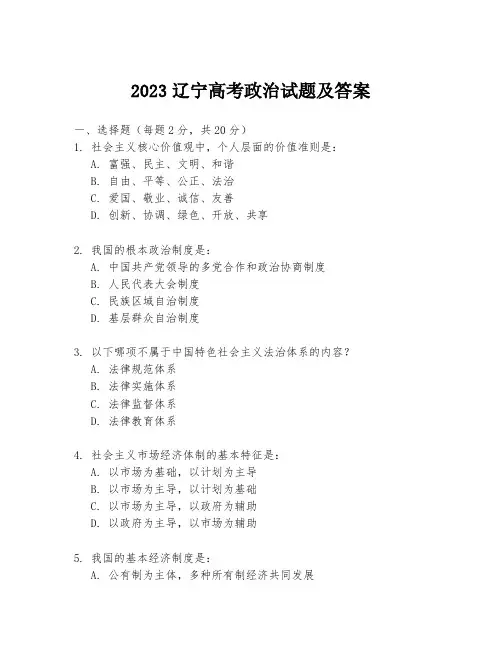 2023 辽宁高考政治试题及答案

一、选择题（每题 2 分，共 20 分）

1. 社会主义核心价值观中，个人层面的价值准则是：

A. 富强、民主、文明、和谐

B. 自由、平等、公正、法治

C. 爱国、敬业、诚信、友善

D. 创新、协调、绿色、开放、共享

2. 我国的根本政治制度是：

A. 中国共产党领导的多党合作和政治协商制度

B. 人民代表大会制度

C. 民族区域自治制度

D. 基层群众自治制度

3. 以下哪项不属于中国特色社会主义法治体系的内容？

A. 法律规范体系

B. 法律实施体系

C. 法律监督体系

D. 法律教育体系

4. 社会主义市场经济体制的基本特征是：

A. 以市场为基础，以计划为主导

B. 以市场为主导，以计划为基础

C. 以市场为主导，以政府为辅助

D. 以政府为主导，以市场为辅助

5. 我国的基本经济制度是：

A. 公有制为主体，多种所有制经济共同发展